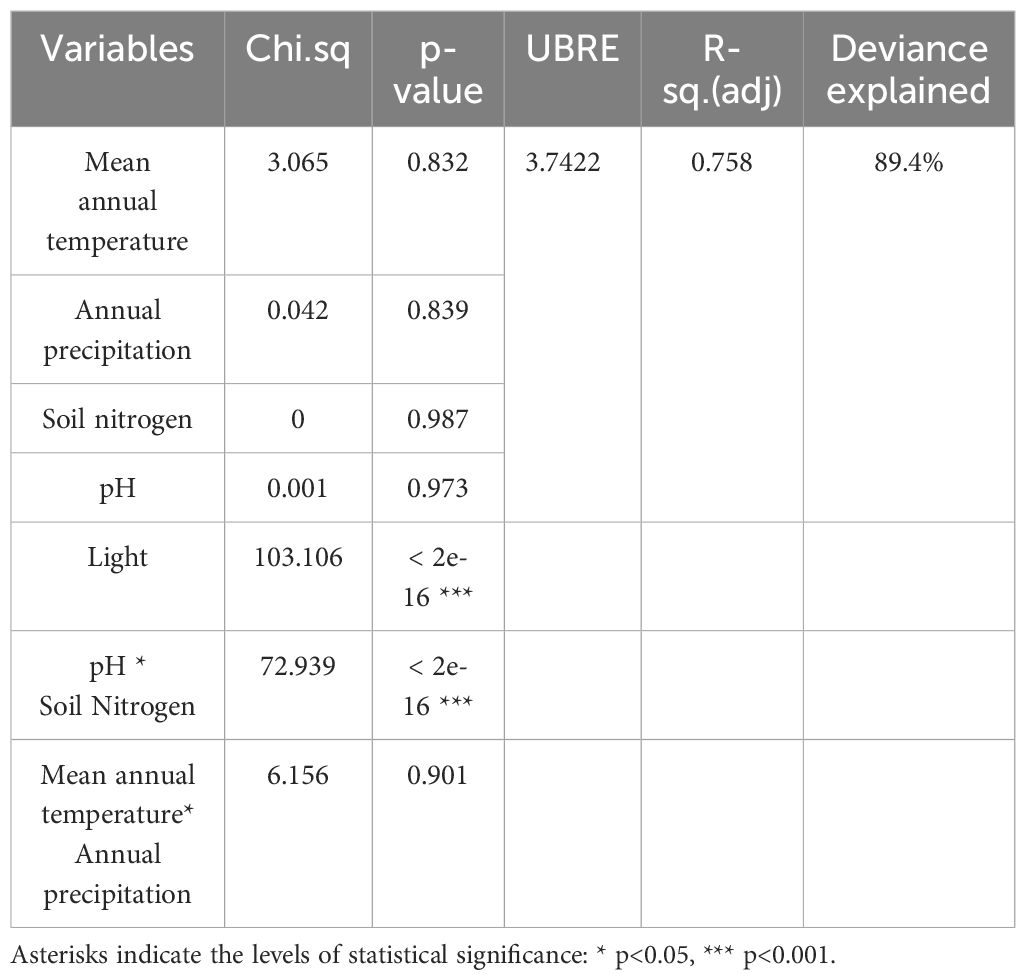 | Variables | Chi.sq | p-value | UBRE | R-sq.(adj) | Deviance explained |
|---|---|---|---|---|---|
| Mean annual temperature | 3.065 | 0.832 | 3.7422 | 0.758 | 89.4% |
| Annual precipitation | 0.042 | 0.839 | | | |
| Soil nitrogen | 0 | 0.987 | | | |
| pH | 0.001 | 0.973 | | | |
| Light | 103.106 | < 2e-16 *** | | | |
| pH * Soil Nitrogen | 72.939 | < 2e-16 *** | | | |
| Mean annual temperature* Annual precipitation | 6.156 | 0.901 | | | |

Asterisks indicate the levels of statistical significance: * p<0.05, *** p<0.001.